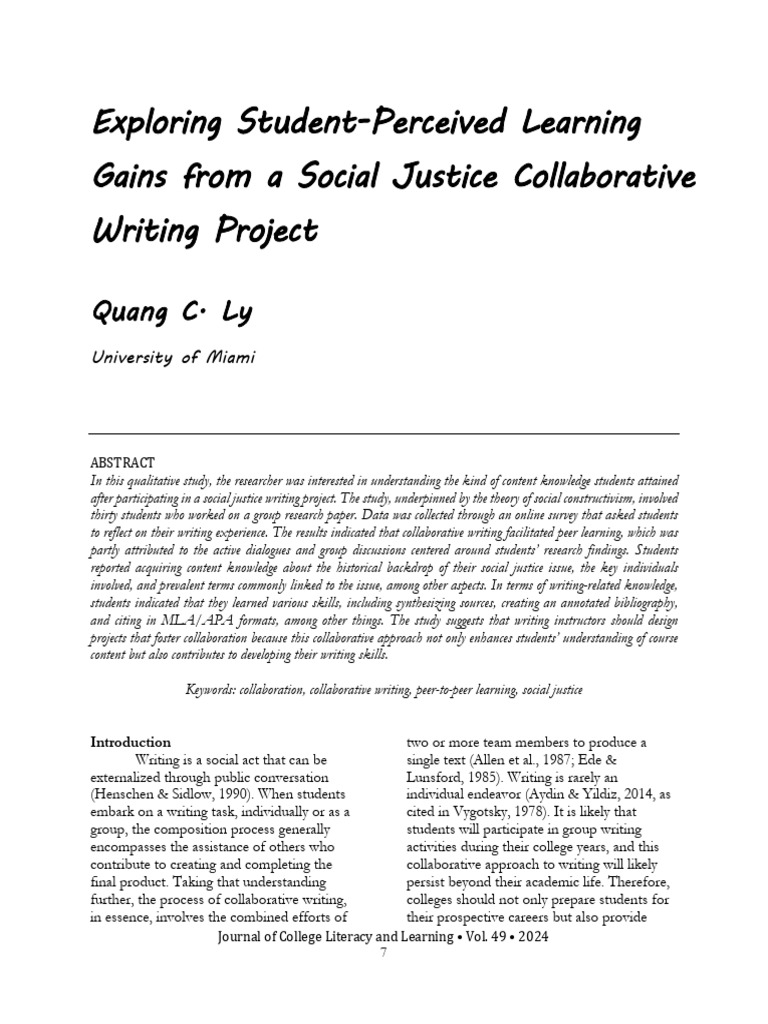 Exploring Student-Perceived Learning Gains from a Social Justice Collaborative Writing Project

Quang C. Ly

University of Miami

ABSTRACT
In this qualitative study, the researcher was interested in understanding the kind of content knowledge students attained after participating in a social justice writing project. The study, underpinned by the theory of social constructivism, involved thirty students who worked on a group research paper. Data was collected through an online survey that asked students to reflect on their writing experience. The results indicated that collaborative writing facilitated peer learning, which was partly attributed to the active dialogues and group discussions centered around students' research findings. Students reported acquiring content knowledge about the historical backdrop of their social justice issue, the key individuals involved, and prevalent terms commonly linked to the issue, among other aspects. In terms of writing-related knowledge, students indicated that they learned various skills, including synthesizing sources, creating an annotated bibliography, and citing in MLA/APA formats, among other things. The study suggests that writing instructors should design projects that foster collaboration because this collaborative approach not only enhances students' understanding of course content but also contributes to developing their writing skills.

Keywords: collaboration, collaborative writing, peer-to-peer learning, social justice

Introduction
Writing is a social act that can be externalized through public conversation (Henschen & Sidlow, 1990). When students embark on a writing task, individually or as a group, the composition process generally encompasses the assistance of others who contribute to creating and completing the final product. Taking that understanding further, the process of collaborative writing, in essence, involves the combined efforts of two or more team members to produce a single text (Allen et al., 1987; Ede & Lunsford, 1985). Writing is rarely an individual endeavor (Aydin & Yildiz, 2014, as cited in Vygotsky, 1978). It is likely that students will participate in group writing activities during their college years, and this collaborative approach to writing will likely persist beyond their academic life. Therefore, colleges should not only prepare students for their prospective careers but also provide

Journal of College Literacy and Learning • Vol. 49 • 2024
7